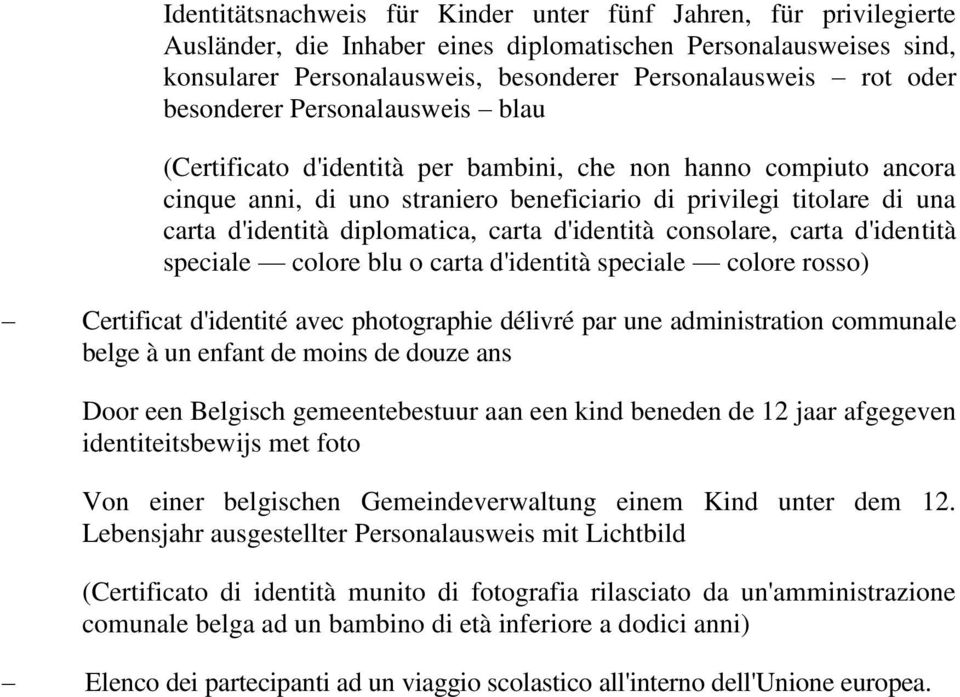 Identitätsnachweis für Kinder unter fünf Jahren, für privilegierte Ausländer, die Inhaber eines diplomatischen Personalausweises sind, konsularer Personalausweis, besonderer Personalausweis – rot oder besonderer Personalausweis – blau

(Certificato d'identità per bambini, che non hanno compiuto ancora cinque anni, di uno straniero beneficiario di privilegi titolare di una carta d'identità diplomatica, carta d'identità consolare, carta d'identità speciale — colore blu o carta d'identità speciale — colore rosso)

– Certificat d'identité avec photographie délivré par une administration communale belge à un enfant de moins de douze ans

Door een Belgisch gemeentebestuur aan een kind beneden de 12 jaar afgegeven identiteitsbewijs met foto

Von einer belgischen Gemeindeverwaltung einem Kind unter dem 12. Lebensjahr ausgestellter Personalausweis mit Lichtbild

(Certificato di identità munito di fotografia rilasciato da un'amministrazione comunale belga ad un bambino di età inferiore a dodici anni)

– Elenco dei partecipanti ad un viaggio scolastico all'interno dell'Unione europea.